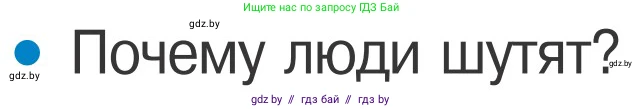 Ищите нас по запросу ГДЗ Бай

gdz.by

Почему люди шутят?

gdz.by

gdz.by

gdz by // гдз бай // гдз by